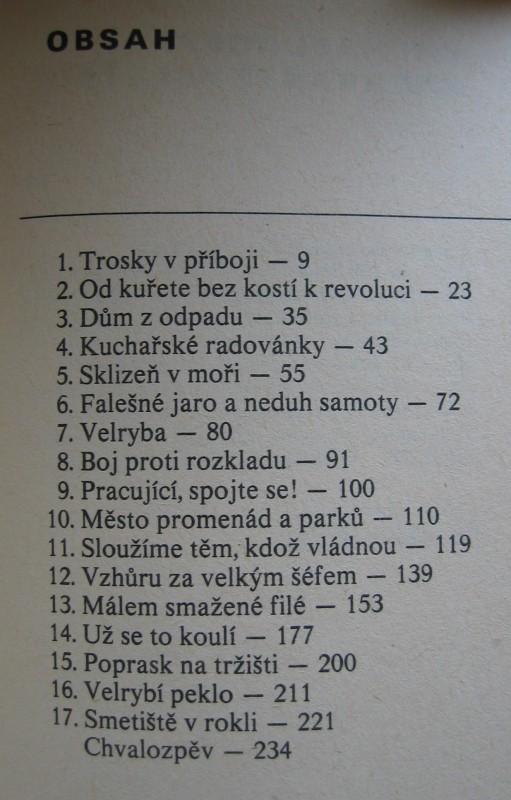 OBSAH

1. Trosky v příboji — 9
2. Od kuřete bez kostí k revoluci — 23
3. Dům z odpadu — 35
4. Kuchařské radovánky — 43
5. Sklizeň v moři — 55
6. Falešné jaro a neduh samoty — 72
7. Velryba — 80
8. Boj proti rozkladu — 91
9. Pracující, spojte se! — 100
10. Město promenád a parků — 110
11. Sloužíme těm, kdož vládnou — 119
12. Vzhůru za velkým šéfem — 139
13. Málem smažené filé — 153
14. Už se to koulí — 177
15. Poprask na tržišti — 200
16. Velrybí peklo — 211
17. Smetiště v rokli — 221
Chvalozpěv — 234